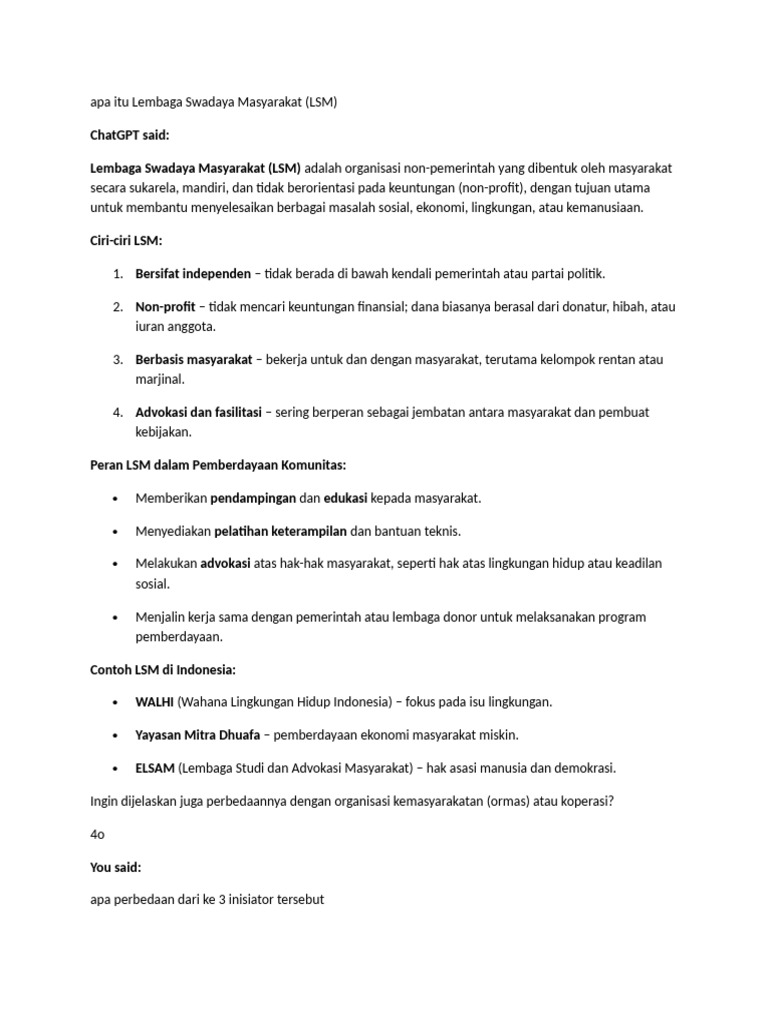 apa itu Lembaga Swadaya Masyarakat (LSM)

ChatGPT said:

Lembaga Swadaya Masyarakat (LSM) adalah organisasi non-pemerintah yang dibentuk oleh masyarakat secara sukarela, mandiri, dan tidak berorientasi pada keuntungan (non-profit), dengan tujuan utama untuk membantu menyelesaikan berbagai masalah sosial, ekonomi, lingkungan, atau kemanusiaan.

Ciri-ciri LSM:

1. Bersifat independen – tidak berada di bawah kendali pemerintah atau partai politik.

2. Non-profit – tidak mencari keuntungan finansial; dana biasanya berasal dari donatur, hibah, atau iuran anggota.

3. Berbasis masyarakat – bekerja untuk dan dengan masyarakat, terutama kelompok rentan atau marjinal.

4. Advokasi dan fasilitasi – sering berperan sebagai jembatan antara masyarakat dan pembuat kebijakan.

Peran LSM dalam Pemberdayaan Komunitas:

• Memberikan pendampingan dan edukasi kepada masyarakat.

• Menyediakan pelatihan keterampilan dan bantuan teknis.

• Melakukan advokasi atas hak-hak masyarakat, seperti hak atas lingkungan hidup atau keadilan sosial.

• Menjalin kerja sama dengan pemerintah atau lembaga donor untuk melaksanakan program pemberdayaan.

Contoh LSM di Indonesia:

• WALHI (Wahana Lingkungan Hidup Indonesia) – fokus pada isu lingkungan.

• Yayasan Mitra Dhuafa – pemberdayaan ekonomi masyarakat miskin.

• ELSAM (Lembaga Studi dan Advokasi Masyarakat) – hak asasi manusia dan demokrasi.

Ingin dijelaskan juga perbedaannya dengan organisasi kemasyarakatan (ormas) atau koperasi?

4o

You said:

apa perbedaan dari ke 3 inisiator tersebut